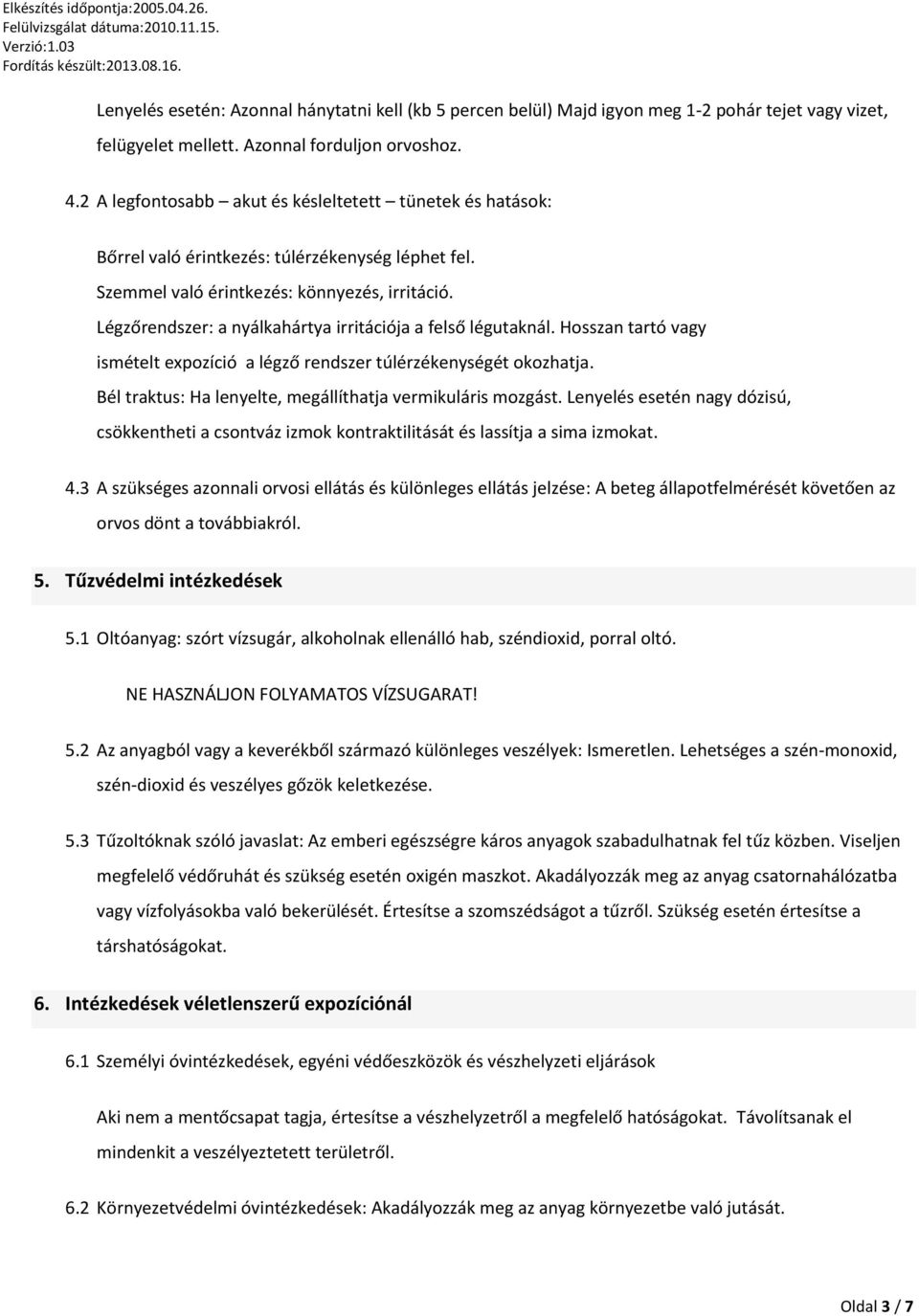 Elkészítés időpontja:2005.04.26.
Felülvizsgálat dátuma:2010.11.15.
Verzió:1.03
Fordítás készült:2013.08.16.

Lenyelés esetén: Azonnal hánytatni kell (kb 5 percen belül) Majd igyon meg 1-2 pohár tejet vagy vizet, felügyelet mellett. Azonnal forduljon orvoshoz.

4.2 A legfontosabb – akut és késleltetett – tünetek és hatások:

Bőrrel való érintkezés: túlérzékenység léphet fel.
Szemmel való érintkezés: könnyezés, irritáció.
Légzőrendszer: a nyálkahártya irritációja a felső légutaknál. Hosszan tartó vagy ismételt expozíció a légző rendszer túlérzékenységét okozhatja.
Bél traktus: Ha lenyelte, megállíthatja vermikuláris mozgást. Lenyelés esetén nagy dózisú, csökkentheti a csontváz izmok kontraktilitását és lassítja a sima izmokat.

4.3 A szükséges azonnali orvosi ellátás és különleges ellátás jelzése: A beteg állapotfelmérését követően az orvos dönt a továbbiakról.

5. Tűzvédelmi intézkedések

5.1 Oltóanyag: szórt vízsugár, alkoholnak ellenálló hab, széndioxid, porral oltó.

NE HASZNÁLJON FOLYAMATOS VÍZSUGARAT!

5.2 Az anyagból vagy a keverékből származó különleges veszélyek: Ismeretlen. Lehetséges a szén-monoxid, szén-dioxid és veszélyes gőzök keletkezése.

5.3 Tűzoltóknak szóló javaslat: Az emberi egészségre káros anyagok szabadulhatnak fel tűz közben. Viseljen megfelelő védőruhát és szükség esetén oxigén maszkot. Akadályozzák meg az anyag csatornahálózatba vagy vízfolyásokba való bekerülését. Értesítse a szomszédságot a tűzről. Szükség esetén értesítse a társhatóságokat.

6. Intézkedések véletlenszerű expozíciónál

6.1 Személyi óvintézkedések, egyéni védőeszközök és vészhelyzeti eljárások

Aki nem a mentőcsapat tagja, értesítse a vészhelyzetről a megfelelő hatóságokat. Távolítsanak el mindenkit a veszélyeztetett területről.

6.2 Környezetvédelmi óvintézkedések: Akadályozzák meg az anyag környezetbe való jutását.

Oldal 3 / 7